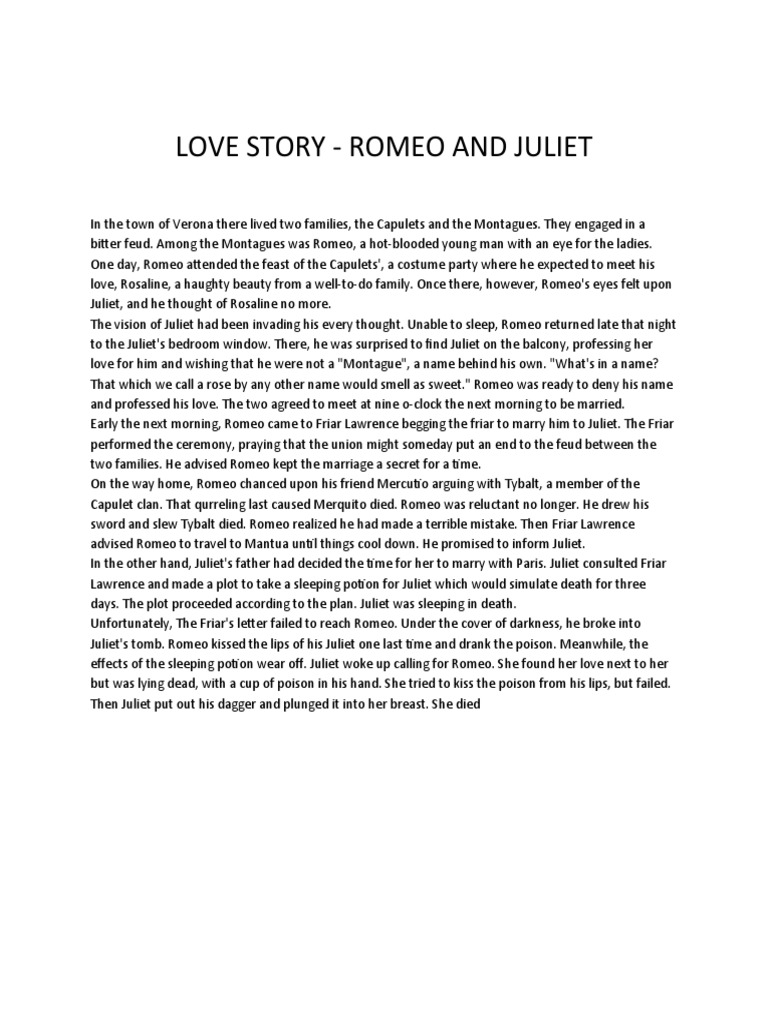 LOVE STORY - ROMEO AND JULIET

In the town of Verona there lived two families, the Capulets and the Montagues. They engaged in a bitter feud. Among the Montagues was Romeo, a hot-blooded young man with an eye for the ladies. One day, Romeo attended the feast of the Capulets', a costume party where he expected to meet his love, Rosaline, a haughty beauty from a well-to-do family. Once there, however, Romeo's eyes felt upon Juliet, and he thought of Rosaline no more.
The vision of Juliet had been invading his every thought. Unable to sleep, Romeo returned late that night to the Juliet's bedroom window. There, he was surprised to find Juliet on the balcony, professing her love for him and wishing that he were not a "Montague", a name behind his own. "What's in a name? That which we call a rose by any other name would smell as sweet." Romeo was ready to deny his name and professed his love. The two agreed to meet at nine o-clock the next morning to be married.
Early the next morning, Romeo came to Friar Lawrence begging the friar to marry him to Juliet. The Friar performed the ceremony, praying that the union might someday put an end to the feud between the two families. He advised Romeo kept the marriage a secret for a time.
On the way home, Romeo chanced upon his friend Mercutio arguing with Tybalt, a member of the Capulet clan. That qurreling last caused Merquito died. Romeo was reluctant no longer. He drew his sword and slew Tybalt died. Romeo realized he had made a terrible mistake. Then Friar Lawrence advised Romeo to travel to Mantua until things cool down. He promised to inform Juliet.
In the other hand, Juliet's father had decided the time for her to marry with Paris. Juliet consulted Friar Lawrence and made a plot to take a sleeping potion for Juliet which would simulate death for three days. The plot proceeded according to the plan. Juliet was sleeping in death.
Unfortunately, The Friar's letter failed to reach Romeo. Under the cover of darkness, he broke into Juliet's tomb. Romeo kissed the lips of his Juliet one last time and drank the poison. Meanwhile, the effects of the sleeping potion wear off. Juliet woke up calling for Romeo. She found her love next to her but was lying dead, with a cup of poison in his hand. She tried to kiss the poison from his lips, but failed. Then Juliet put out his dagger and plunged it into her breast. She died